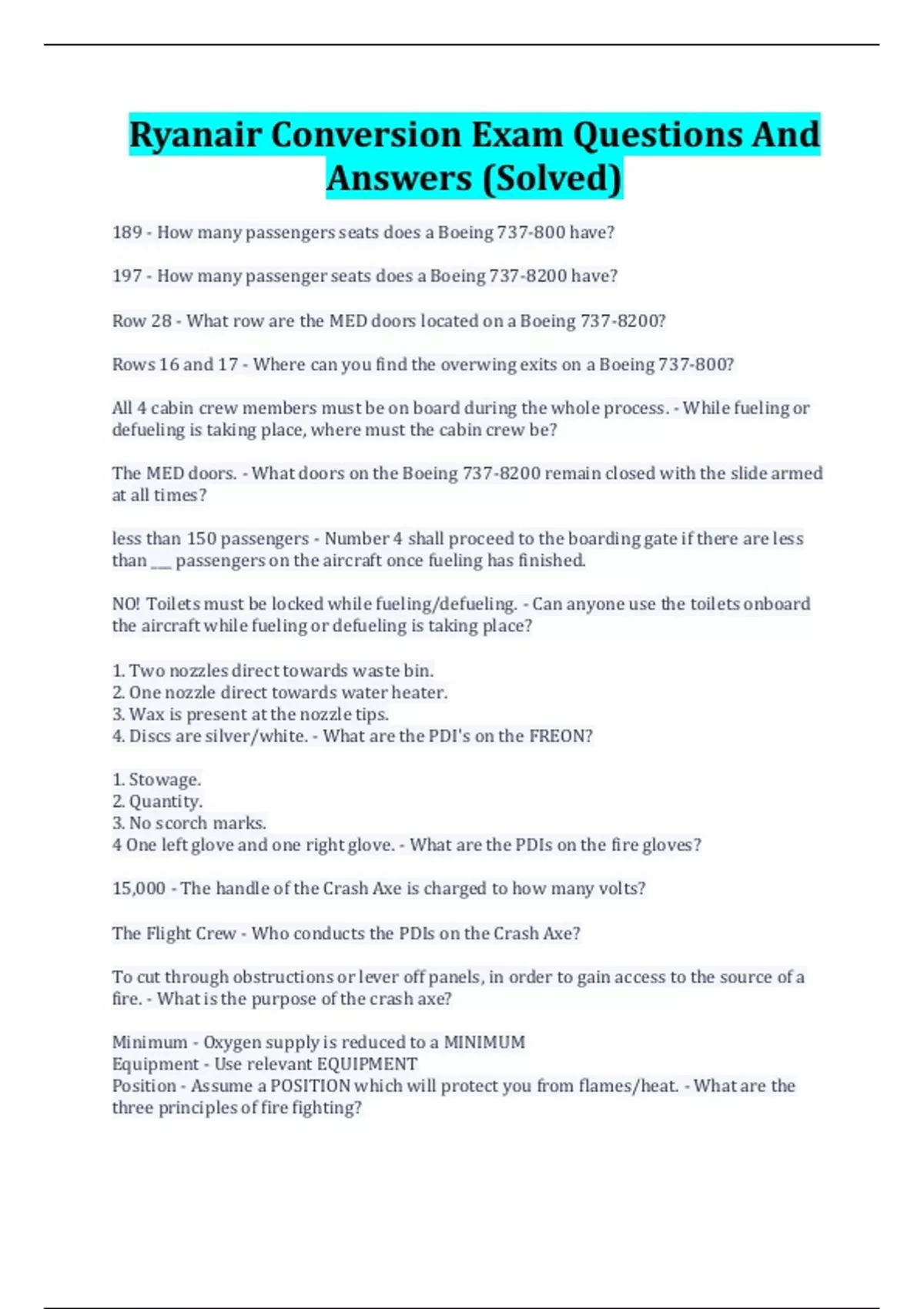 Ryanair Conversion Exam Questions And Answers (Solved)

189 - How many passengers seats does a Boeing 737-800 have?

197 - How many passenger seats does a Boeing 737-8200 have?

Row 28 - What row are the MED doors located on a Boeing 737-8200?

Rows 16 and 17 - Where can you find the overwing exits on a Boeing 737-800?

All 4 cabin crew members must be on board during the whole process. - While fueling or defueling is taking place, where must the cabin crew be?

The MED doors. - What doors on the Boeing 737-8200 remain closed with the slide armed at all times?

less than 150 passengers - Number 4 shall proceed to the boarding gate if there are less than ___ passengers on the aircraft once fueling has finished.

NO! Toilets must be locked while fueling/defueling. - Can anyone use the toilets onboard the aircraft while fueling or defueling is taking place?

1. Two nozzles direct towards waste bin.
2. One nozzle direct towards water heater.
3. Wax is present at the nozzle tips.
4. Discs are silver/white. - What are the PDI's on the FREON?

1. Stowage.
2. Quantity.
3. No scorch marks.
4 One left glove and one right glove. - What are the PDIs on the fire gloves?

15,000 - The handle of the Crash Axe is charged to how many volts?

The Flight Crew - Who conducts the PDIs on the Crash Axe?

To cut through obstructions or lever off panels, in order to gain access to the source of a fire. - What is the purpose of the crash axe?

Minimum - Oxygen supply is reduced to a MINIMUM
Equipment - Use relevant EQUIPMENT
Position - Assume a POSITION which will protect you from flames/heat. - What are the three principles of fire fighting?